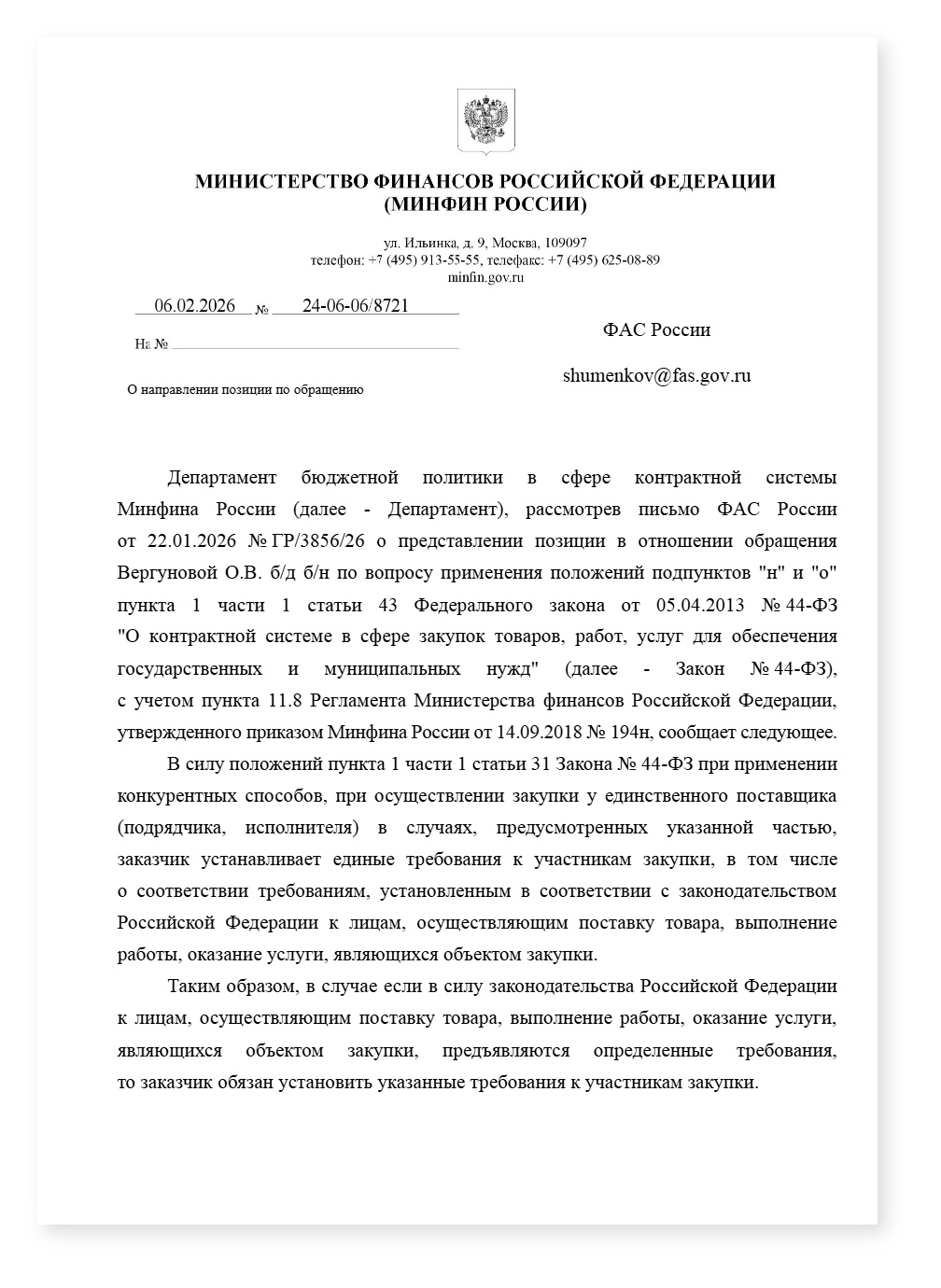 МИНИСТЕРСТВО ФИНАНСОВ РОССИЙСКОЙ ФЕДЕРАЦИИ
(МИНФИН РОССИИ)

ул. Ильинка, д. 9, Москва, 109097
телефон: +7 (495) 913-55-55, телефакс: +7 (495) 625-08-89
minfin.gov.ru

06.02.2026 № 24-06-06/8721

На № ____

О направлении позиции по обращению

ФАС России

shumenkov@fas.gov.ru

Департамент бюджетной политики в сфере контрактной системы Минфина России (далее - Департамент), рассмотрев письмо ФАС России от 22.01.2026 № ГР/3856/26 о представлении позиции в отношении обращения Вергуновой О.В. б/д б/н по вопросу применения положений подпунктов "н" и "о" пункта 1 части 1 статьи 43 Федерального закона от 05.04.2013 № 44-ФЗ "О контрактной системе в сфере закупок товаров, работ, услуг для обеспечения государственных и муниципальных нужд" (далее - Закон № 44-ФЗ), с учетом пункта 11.8 Регламента Министерства финансов Российской Федерации, утвержденного приказом Минфина России от 14.09.2018 № 194н, сообщает следующее.

В силу положений пункта 1 части 1 статьи 31 Закона № 44-ФЗ при применении конкурентных способов, при осуществлении закупки у единственного поставщика (подрядчика, исполнителя) в случаях, предусмотренных указанной частью, заказчик устанавливает единые требования к участникам закупки, в том числе о соответствии требованиям, установленным в соответствии с законодательством Российской Федерации к лицам, осуществляющим поставку товара, выполнение работы, оказание услуги, являющихся объектом закупки.

Таким образом, в случае если в силу законодательства Российской Федерации к лицам, осуществляющим поставку товара, выполнение работы, оказание услуги, являющихся объектом закупки, предъявляются определенные требования, то заказчик обязан установить указанные требования к участникам закупки.